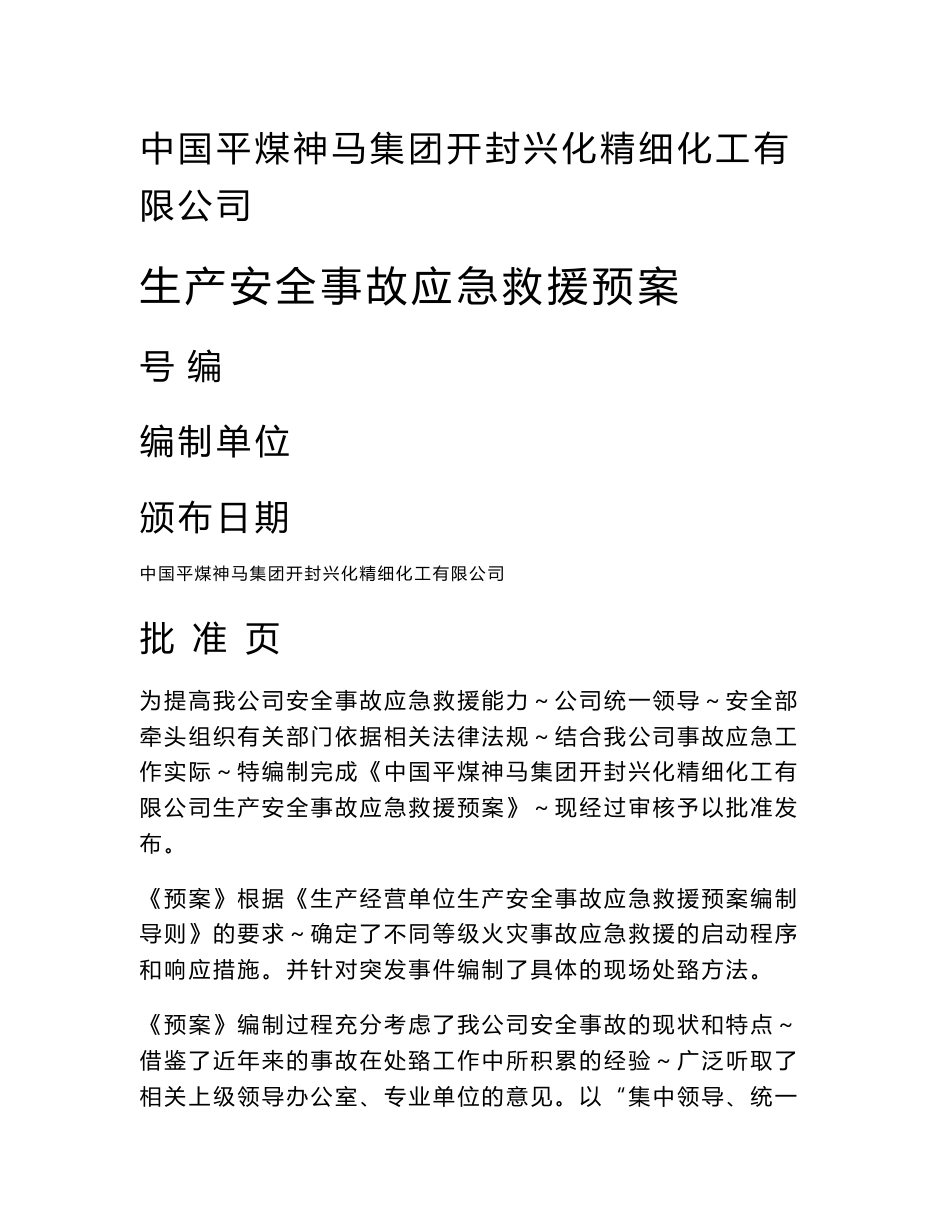 中国平煤神马集团开封兴化精细化工有限公司

生产安全事故应急救援预案

号 编

编制单位

颁布日期

中国平煤神马集团开封兴化精细化工有限公司

批 准 页

为提高我公司安全事故应急救援能力～公司统一领导～安全部牵头组织有关部门依据相关法律法规～结合我公司事故应急工作实际～特编制完成《中国平煤神马集团开封兴化精细化工有限公司生产安全事故应急救援预案》～现经过审核予以批准发布。

《预案》根据《生产经营单位生产安全事故应急救援预案编制导则》的要求～确定了不同等级火灾事故应急救援的启动程序和响应措施。并针对突发事件编制了具体的现场处臵方法。

《预案》编制过程充分考虑了我公司安全事故的现状和特点～借鉴了近年来的事故在处臵工作中所积累的经验～广泛听取了相关上级领导办公室、专业单位的意见。以“集中领导、统一